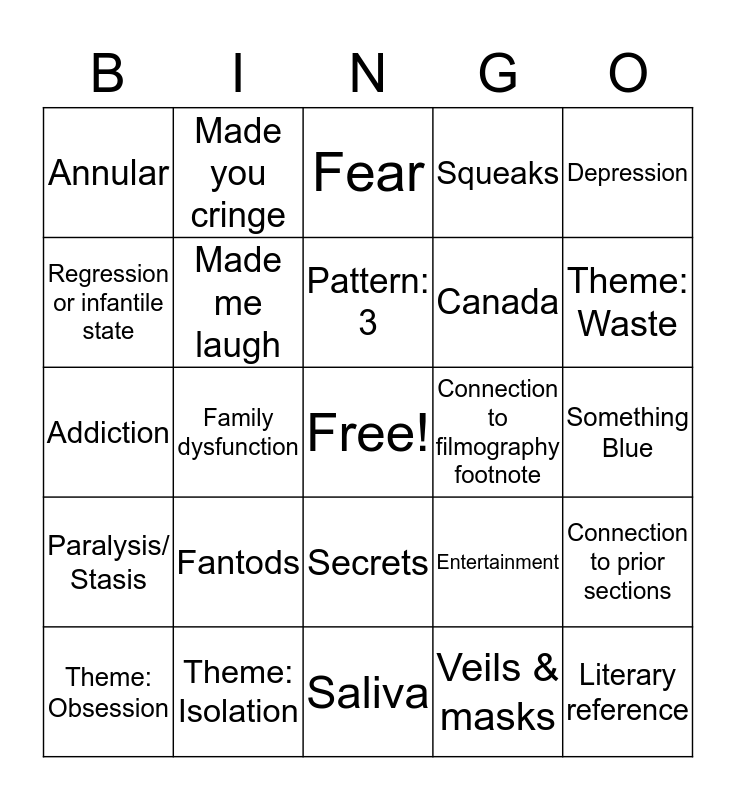 | B | I | N | G | O |
|---|---|---|---|---|
| Annular | Made you cringe | Fear | Squeaks | Depression |
| Regression or infantile state | Made me laugh | Pattern: 3 | Canada | Theme: Waste |
| Addiction | Family dysfunction | Free! | Connection to filmography footnote | Something Blue |
| Paralysis/ Stasis | Fantods | Secrets | Entertainment | Connection to prior sections |
| Theme: Obsession | Theme: Isolation | Saliva | Veils & masks | Literary reference |